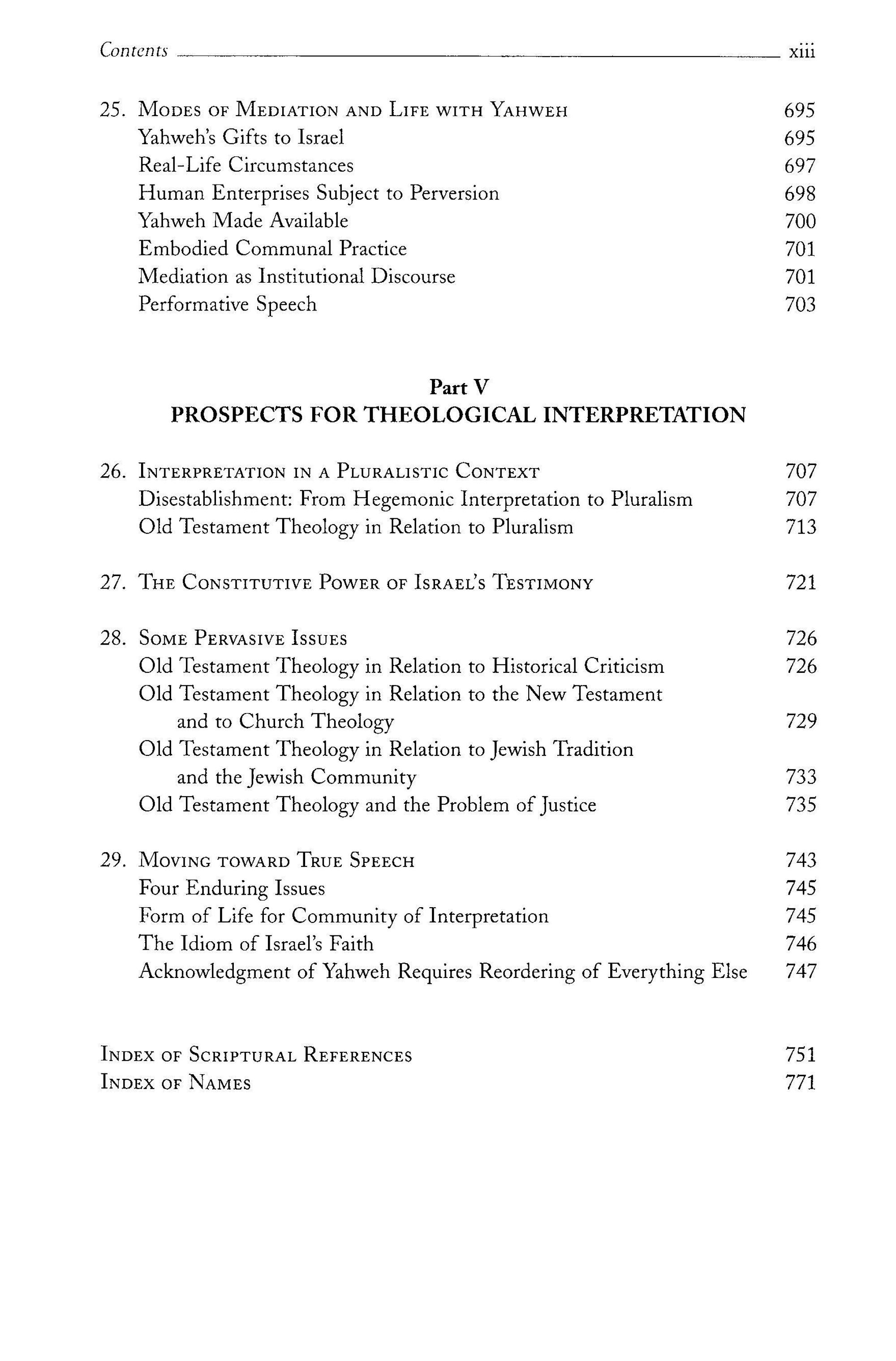 Contents xiii

25. Modes of Mediation and Life with Yahweh 695
Yahweh's Gifts to Israel 695
Real-Life Circumstances 697
Human Enterprises Subject to Perversion 698
Yahweh Made Available 700
Embodied Communal Practice 701
Mediation as Institutional Discourse 701
Performative Speech 703

Part V
PROSPECTS FOR THEOLOGICAL INTERPRETATION

26. Interpretation in a Pluralistic Context 707
Disestablishment: From Hegemonic Interpretation to Pluralism 707
Old Testament Theology in Relation to Pluralism 713

27. The Constitutive Power of Israel's Testimony 721

28. Some Pervasive Issues 726
Old Testament Theology in Relation to Historical Criticism 726
Old Testament Theology in Relation to the New Testament and to Church Theology 729
Old Testament Theology in Relation to Jewish Tradition and the Jewish Community 733
Old Testament Theology and the Problem of Justice 735

29. Moving toward True Speech 743
Four Enduring Issues 745
Form of Life for Community of Interpretation 745
The Idiom of Israel's Faith 746
Acknowledgment of Yahweh Requires Reordering of Everything Else 747

Index of Scriptural References 751
Index of Names 771